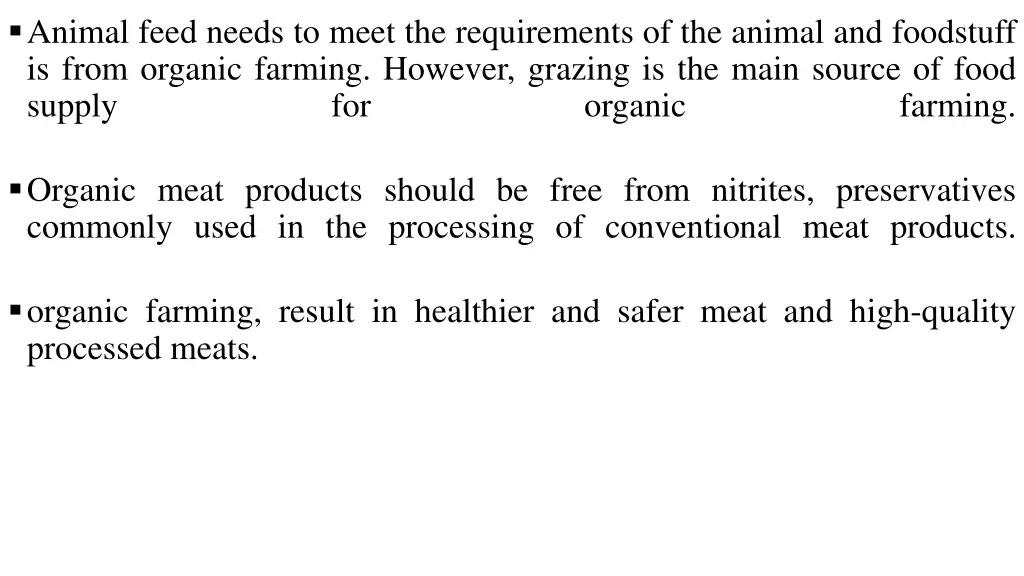 ▪ Animal feed needs to meet the requirements of the animal and foodstuff is from organic farming. However, grazing is the main source of food supply for organic farming.

▪ Organic meat products should be free from nitrites, preservatives commonly used in the processing of conventional meat products.

▪ organic farming, result in healthier and safer meat and high-quality processed meats.